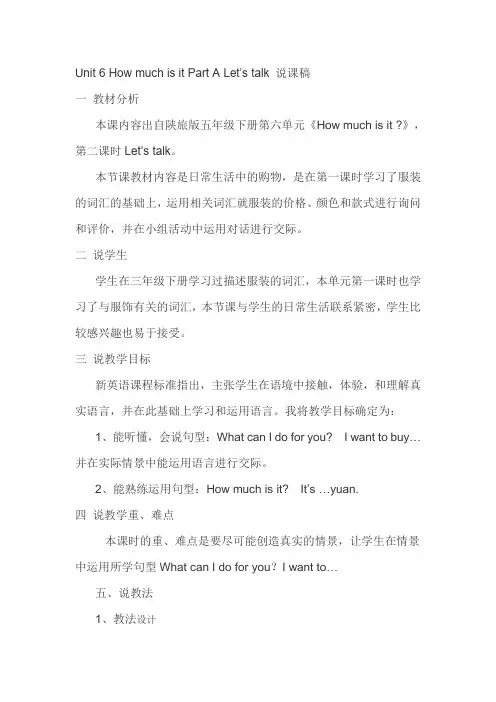 Unit 6 How much is it Part A Let's talk 说课稿

一 教材分析

本课内容出自陕旅版五年级下册第六单元《How much is it ?》，第二课时 Let's talk。

本节课教材内容是日常生活中的购物，是在第一课时学习了服装的词汇的基础上，运用相关词汇就服装的价格、颜色和款式进行询问和评价，并在小组活动中运用对话进行交际。

二 说学生

学生在三年级下册学习过描述服装的词汇，本单元第一课时也学习了与服饰有关的词汇，本节课与学生的日常生活联系紧密，学生比较感兴趣也易于接受。

三 说教学目标

新英语课程标准指出，主张学生在语境中接触，体验，和理解真实语言，并在此基础上学习和运用语言。我将教学目标确定为：

1、能听懂，会说句型：What can I do for you? I want to buy… 并在实际情景中能运用语言进行交际。

2、能熟练运用句型：How much is it? It's …yuan.

四 说教学重、难点

本课时的重、难点是要尽可能创造真实的情景，让学生在情景中运用所学句型 What can I do for you？I want to…

五、说教法

1、教法设计